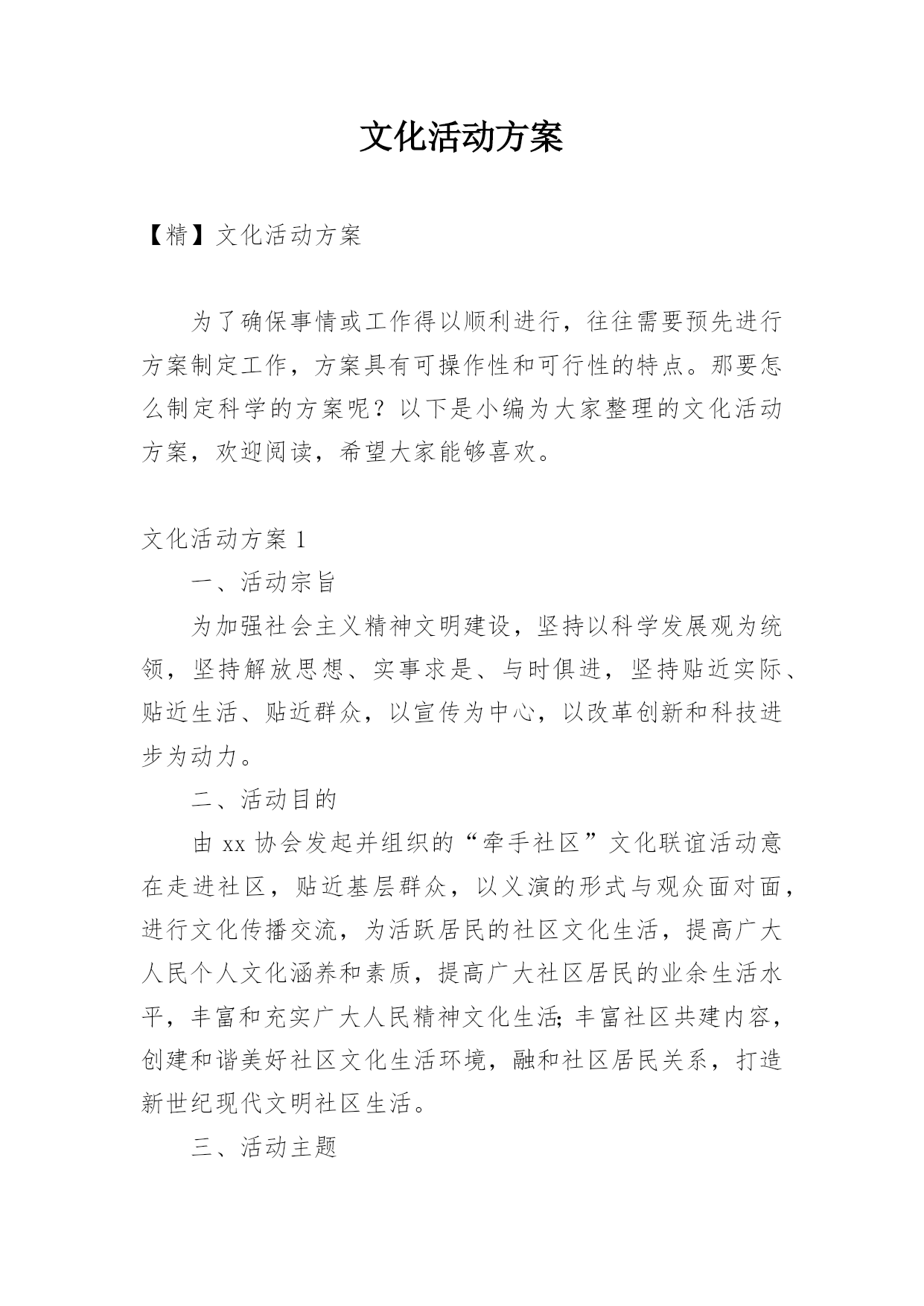 文化活动方案

【精】文化活动方案

为了确保事情或工作得以顺利进行，往往需要预先进行方案制定工作，方案具有可操作性和可行性的特点。那要怎么制定科学的方案呢？以下是小编为大家整理的文化活动方案，欢迎阅读，希望大家能够喜欢。

文化活动方案 1

一、活动宗旨

为加强社会主义精神文明建设，坚持以科学发展观为统领，坚持解放思想、实事求是、与时俱进，坚持贴近实际、贴近生活、贴近群众，以宣传为中心，以改革创新和科技进步为动力。

二、活动目的

由 xx 协会发起并组织的“牵手社区”文化联谊活动意在走进社区，贴近基层群众，以义演的形式与观众面对面，进行文化传播交流，为活跃居民的社区文化生活，提高广大人民个人文化涵养和素质，提高广大社区居民的业余生活水平，丰富和充实广大人民精神文化生活;丰富社区共建内容，创建和谐美好社区文化生活环境，融和社区居民关系，打造新世纪现代文明社区生活。

三、活动主题